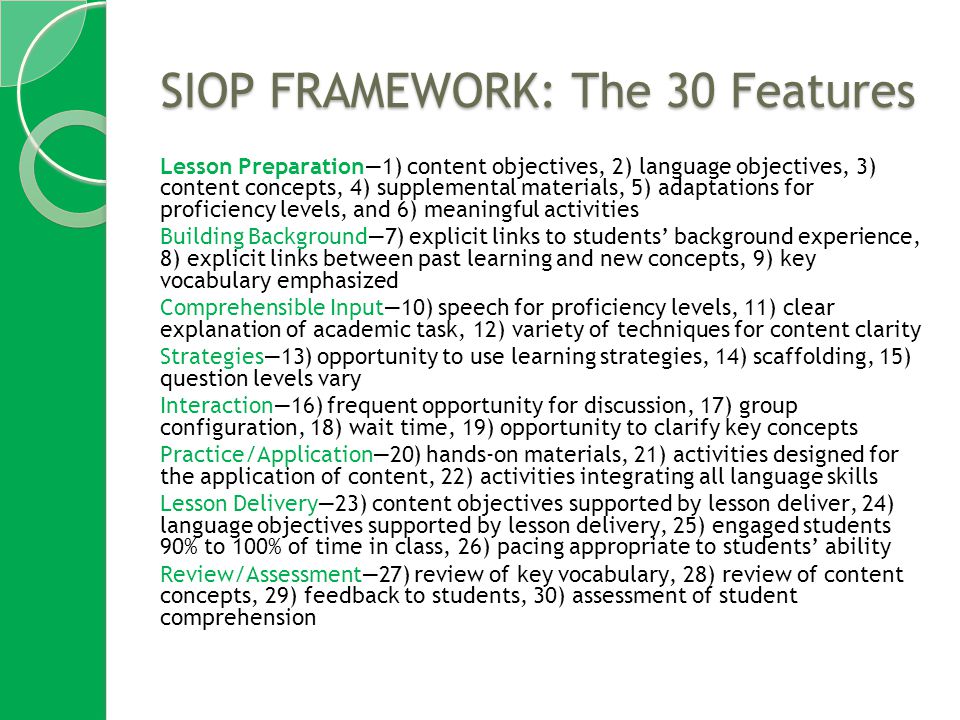 SIOP FRAMEWORK: The 30 Features

Lesson Preparation—1) content objectives, 2) language objectives, 3) content concepts, 4) supplemental materials, 5) adaptations for proficiency levels, and 6) meaningful activities

Building Background—7) explicit links to students' background experience, 8) explicit links between past learning and new concepts, 9) key vocabulary emphasized

Comprehensible Input—10) speech for proficiency levels, 11) clear explanation of academic task, 12) variety of techniques for content clarity

Strategies—13) opportunity to use learning strategies, 14) scaffolding, 15) question levels vary

Interaction—16) frequent opportunity for discussion, 17) group configuration, 18) wait time, 19) opportunity to clarify key concepts

Practice/Application—20) hands-on materials, 21) activities designed for the application of content, 22) activities integrating all language skills

Lesson Delivery—23) content objectives supported by lesson deliver, 24) language objectives supported by lesson delivery, 25) engaged students 90% to 100% of time in class, 26) pacing appropriate to students' ability

Review/Assessment—27) review of key vocabulary, 28) review of content concepts, 29) feedback to students, 30) assessment of student comprehension